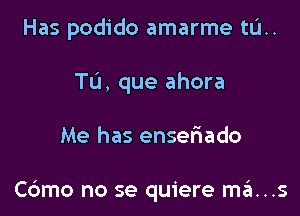 Has podido amarme tú..

Tú, que ahora

Me has enseñado

Cómo no se quiere má...s